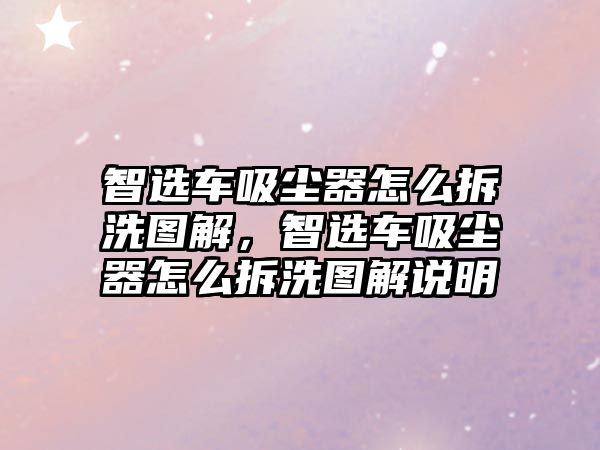 智选车吸尘器怎么拆洗图解，智选车吸尘器怎么拆洗图解说明